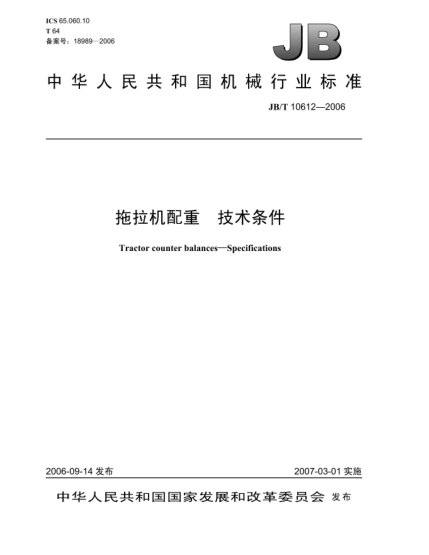 ICS 65.060.10
T 64
备案号：18989—2006

JB

中华人民共和国机械行业标准

JB/T 10612—2006

拖拉机配重　技术条件

Tractor counter balances—Specifications

2006-09-14 发布

2007-03-01 实施

中华人民共和国国家发展和改革委员会 发布